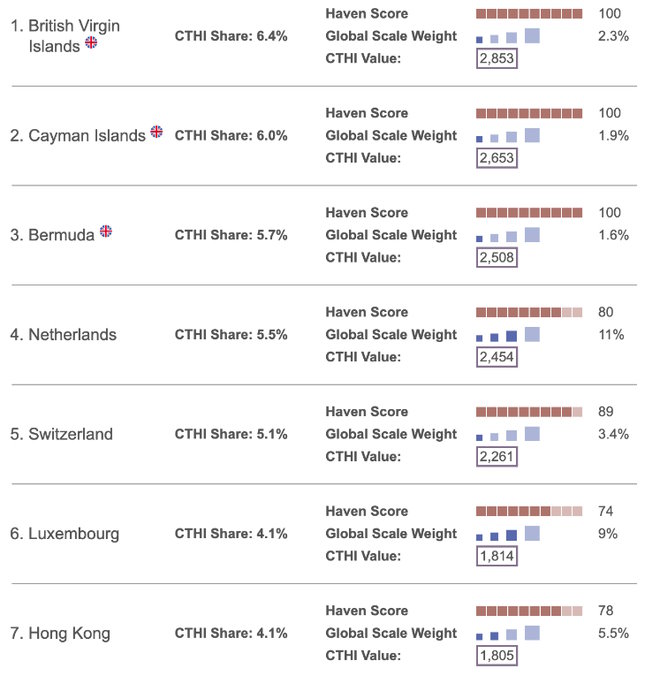 1. British Virgin Islands

CTHI Share: 6.4%

Haven Score 100
Global Scale Weight 2.3%
CTHI Value: 2,853

2. Cayman Islands

CTHI Share: 6.0%

Haven Score 100
Global Scale Weight 1.9%
CTHI Value: 2,653

3. Bermuda

CTHI Share: 5.7%

Haven Score 100
Global Scale Weight 1.6%
CTHI Value: 2,508

4. Netherlands

CTHI Share: 5.5%

Haven Score 80
Global Scale Weight 11%
CTHI Value: 2,454

5. Switzerland

CTHI Share: 5.1%

Haven Score 89
Global Scale Weight 3.4%
CTHI Value: 2,261

6. Luxembourg

CTHI Share: 4.1%

Haven Score 74
Global Scale Weight 9%
CTHI Value: 1,814

7. Hong Kong

CTHI Share: 4.1%

Haven Score 78
Global Scale Weight 5.5%
CTHI Value: 1,805